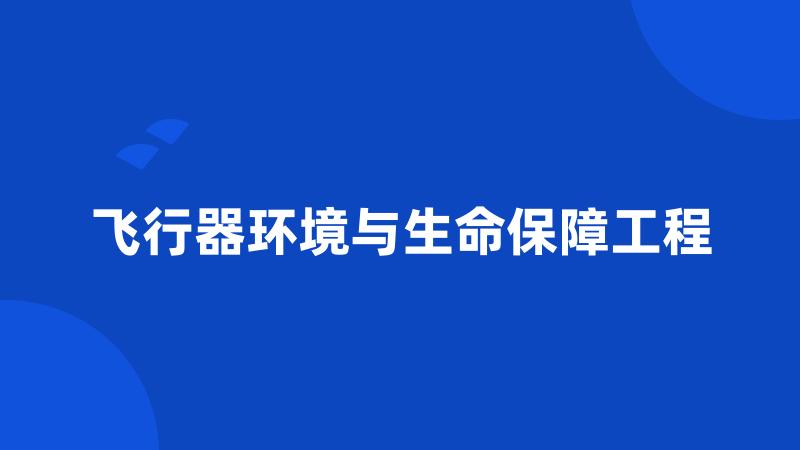 飞行器环境与生命保障工程